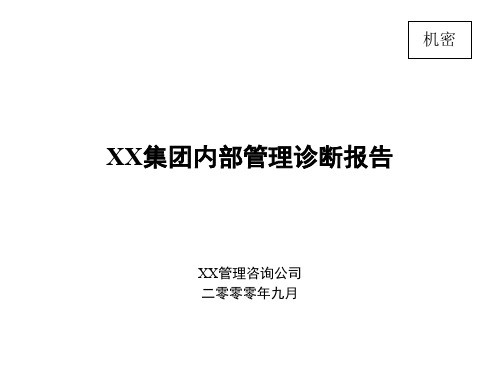 机密

XX集团内部管理诊断报告

XX管理咨询公司
二零零零年九月